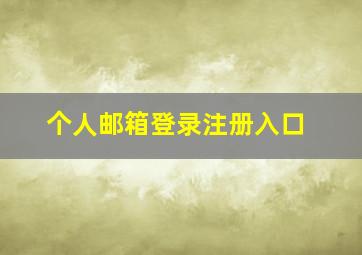 个人邮箱登录注册入口